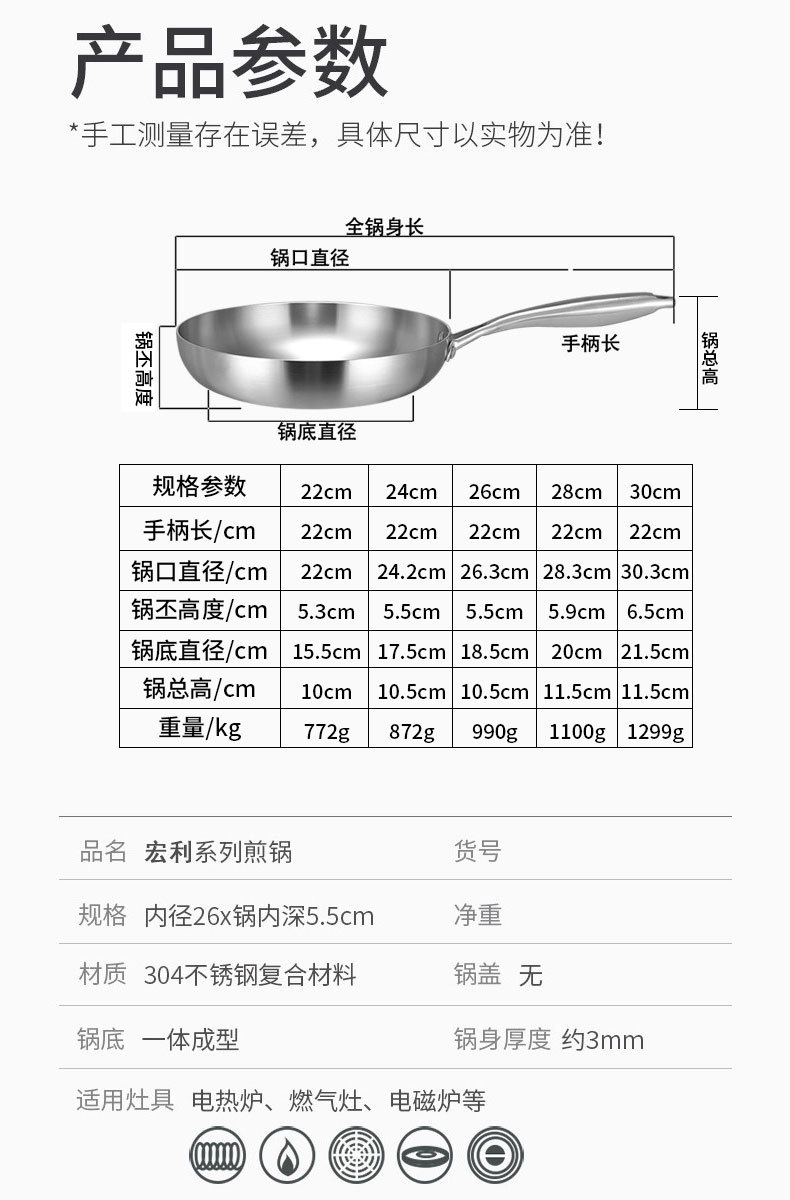 产品参数

*手工测量存在误差，具体尺寸以实物为准!

全锅身长

锅口直径

锅丕高度

手柄长

锅总高

锅底直径

| 规格参数 | 22cm | 24cm | 26cm | 28cm | 30cm |
|---|---|---|---|---|---|
| 手柄长/cm | 22cm | 22cm | 22cm | 22cm | 22cm |
| 锅口直径/cm | 22cm | 24.2cm | 26.3cm | 28.3cm | 30.3cm |
| 锅丕高度/cm | 5.3cm | 5.5cm | 5.5cm | 5.9cm | 6.5cm |
| 锅底直径/cm | 15.5cm | 17.5cm | 18.5cm | 20cm | 21.5cm |
| 锅总高/cm | 10cm | 10.5cm | 10.5cm | 11.5cm | 11.5cm |
| 重量/kg | 772g | 872g | 990g | 1100g | 1299g |

品名 宏利系列煎锅 货号

规格 内径26x锅内深5.5cm 净重

材质 304不锈钢复合材料 锅盖 无

锅底 一体成型 锅身厚度 约3mm

适用灶具 电热炉、燃气灶、电磁炉等